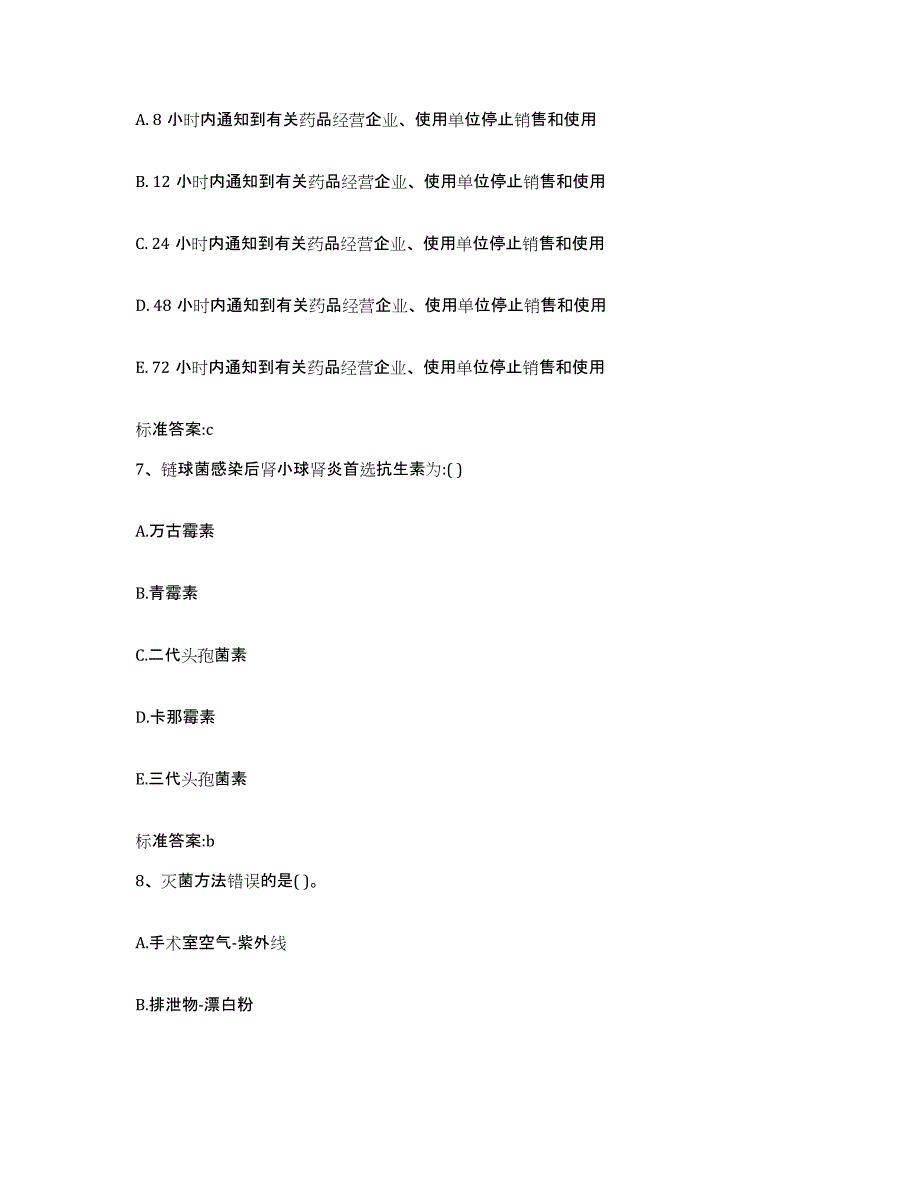 A. 8 小时内通知到有关药品经营企业、使用单位停止销售和使用

B. 12 小时内通知到有关药品经营企业、使用单位停止销售和使用

C. 24 小时内通知到有关药品经营企业、使用单位停止销售和使用

D. 48 小时内通知到有关药品经营企业、使用单位停止销售和使用

E. 72 小时内通知到有关药品经营企业、使用单位停止销售和使用

标准答案:c

7、链球菌感染后肾小球肾炎首选抗生素为:( )

A.万古霉素

B.青霉素

C.二代头孢菌素

D.卡那霉素

E.三代头孢菌素

标准答案:b

8、灭菌方法错误的是( )。

A.手术室空气-紫外线

B.排泄物-漂白粉